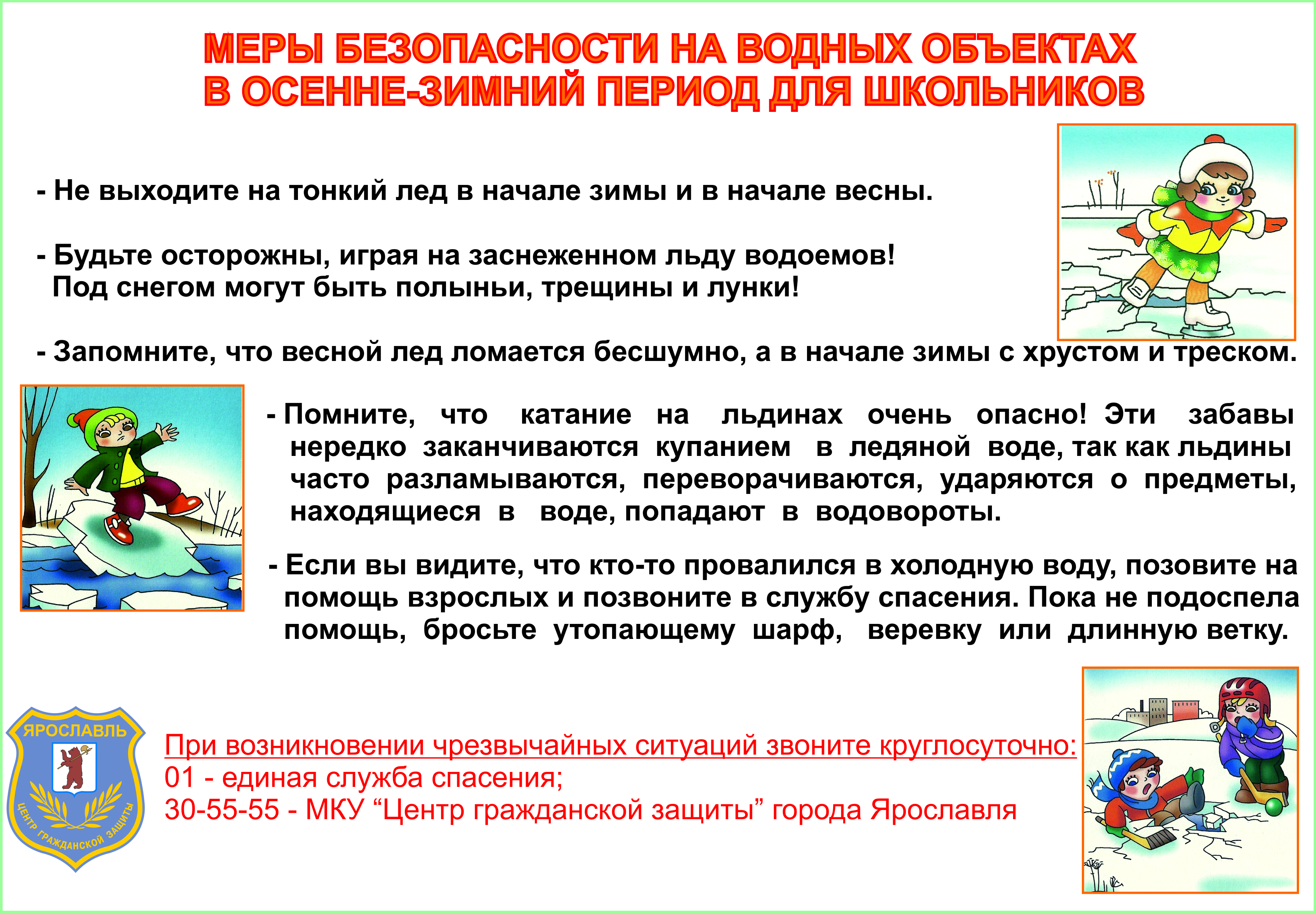 МЕРЫ БЕЗОПАСНОСТИ НА ВОДНЫХ ОБЪЕКТАХ
В ОСЕННЕ-ЗИМНИЙ ПЕРИОД ДЛЯ ШКОЛЬНИКОВ

- Не выходите на тонкий лед в начале зимы и в начале весны.

- Будьте осторожны, играя на заснеженном льду водоемов!
Под снегом могут быть полыньи, трещины и лунки!

- Запомните, что весной лед ломается бесшумно, а в начале зимы с хрустом и треском.

- Помните, что катание на льдинах очень опасно! Эти забавы нередко заканчиваются купанием в ледяной воде, так как льдины часто разламываются, переворачиваются, ударяются о предметы, находящиеся в воде, попадают в водовороты.

- Если вы видите, что кто-то провалился в холодную воду, позовите на помощь взрослых и позвоните в службу спасения. Пока не подоспела помощь, бросьте утопающему шарф, веревку или длинную ветку.

ЯРОСЛАВЛЬ
ЦЕНТР ГРАЖДАНСКОЙ ЗАЩИТЫ

При возникновении чрезвычайных ситуаций звоните круглосуточно:
01 - единая служба спасения;
30-55-55 - МКУ “Центр гражданской защиты” города Ярославля